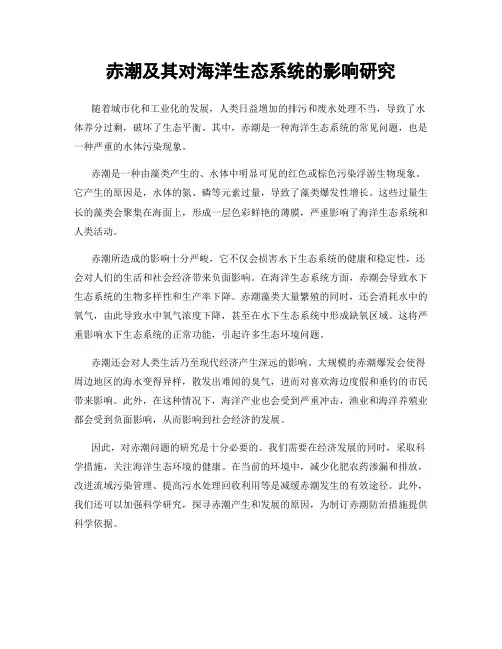 赤潮及其对海洋生态系统的影响研究

随着城市化和工业化的发展，人类日益增加的排污和废水处理不当，导致了水体养分过剩，破坏了生态平衡。其中，赤潮是一种海洋生态系统的常见问题，也是一种严重的水体污染现象。

赤潮是一种由藻类产生的、水体中明显可见的红色或棕色污染浮游生物现象。它产生的原因是，水体的氮、磷等元素过量，导致了藻类爆发性增长。这些过量生长的藻类会聚集在海面上，形成一层色彩鲜艳的薄膜，严重影响了海洋生态系统和人类活动。

赤潮所造成的影响十分严峻，它不仅会损害水下生态系统的健康和稳定性，还会对人们的生活和社会经济带来负面影响。在海洋生态系统方面，赤潮会导致水下生态系统的生物多样性和生产率下降。赤潮藻类大量繁殖的同时，还会消耗水中的氧气，由此导致水中氧气浓度下降，甚至在水下生态系统中形成缺氧区域。这将严重影响水下生态系统的正常功能，引起许多生态环境问题。

赤潮还会对人类生活乃至现代经济产生深远的影响。大规模的赤潮爆发会使得周边地区的海水变得异样，散发出难闻的臭气，进而对喜欢海边度假和垂钓的市民带来影响。此外，在这种情况下，海洋产业也会受到严重冲击，渔业和海洋养殖业都会受到负面影响，从而影响到社会经济的发展。

因此，对赤潮问题的研究是十分必要的。我们需要在经济发展的同时，采取科学措施，关注海洋生态环境的健康。在当前的环境中，减少化肥农药渗漏和排放，改进流域污染管理、提高污水处理回收利用等是减缓赤潮发生的有效途径。此外，我们还可以加强科学研究，探寻赤潮产生和发展的原因，为制订赤潮防治措施提供科学依据。